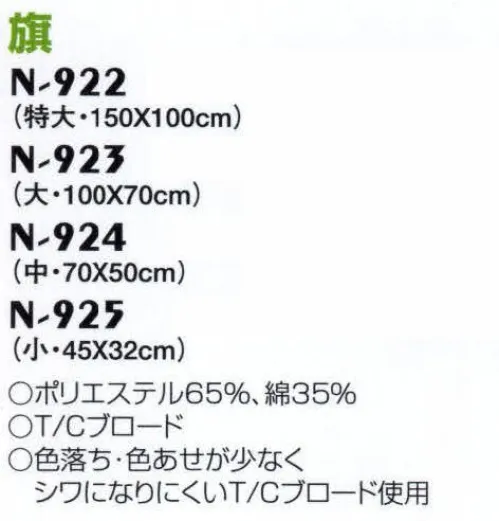 旗

N-922
(特大・150X100cm)

N-923
(大・100X70cm)

N-924
(中・70X50cm)

N-925
(小・45X32cm)

○ポリエステル65%、綿35%
○T/Cブロード
○色落ち・色あせが少なく
シワになりにくいT/Cブロード使用